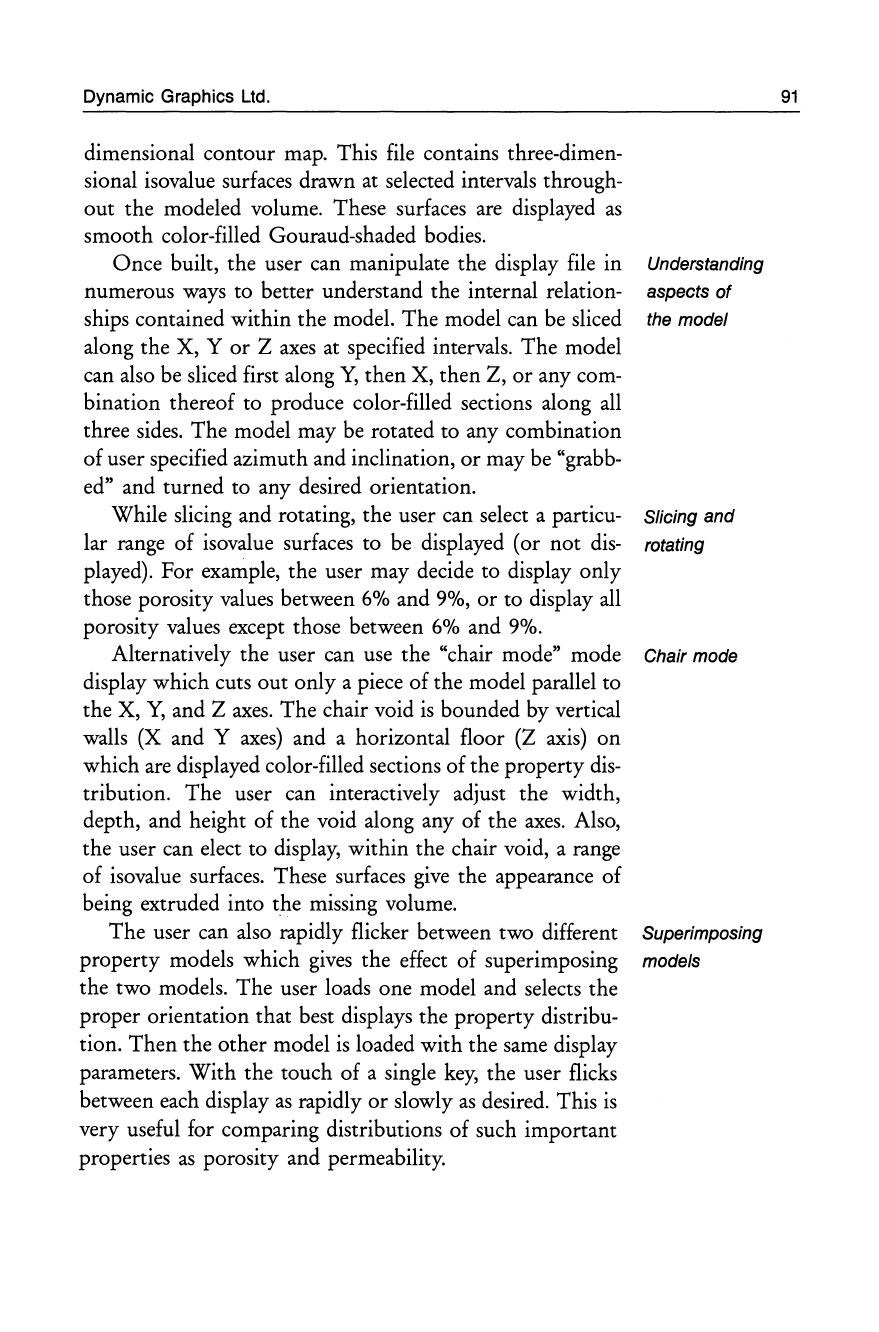 Dynamic Graphics Ltd.

91

dimensional contour map. This file contains three-dimensional isovalue surfaces drawn at selected intervals throughout the modeled volume. These surfaces are displayed as smooth color-filled Gouraud-shaded bodies.

Understanding aspects of the model

Once built, the user can manipulate the display file in numerous ways to better understand the internal relationships contained within the model. The model can be sliced along the X, Y or Z axes at specified intervals. The model can also be sliced first along Y, then X, then Z, or any combination thereof to produce color-filled sections along all three sides. The model may be rotated to any combination of user specified azimuth and inclination, or may be "grabbed" and turned to any desired orientation.

Slicing and rotating

While slicing and rotating, the user can select a particular range of isovalue surfaces to be displayed (or not displayed). For example, the user may decide to display only those porosity values between 6% and 9%, or to display all porosity values except those between 6% and 9%.

Chair mode

Alternatively the user can use the "chair mode" mode display which cuts out only a piece of the model parallel to the X, Y, and Z axes. The chair void is bounded by vertical walls (X and Y axes) and a horizontal floor (Z axis) on which are displayed color-filled sections of the property distribution. The user can interactively adjust the width, depth, and height of the void along any of the axes. Also, the user can elect to display, within the chair void, a range of isovalue surfaces. These surfaces give the appearance of being extruded into the missing volume.

Superimposing models

The user can also rapidly flicker between two different property models which gives the effect of superimposing the two models. The user loads one model and selects the proper orientation that best displays the property distribution. Then the other model is loaded with the same display parameters. With the touch of a single key, the user flicks between each display as rapidly or slowly as desired. This is very useful for comparing distributions of such important properties as porosity and permeability.